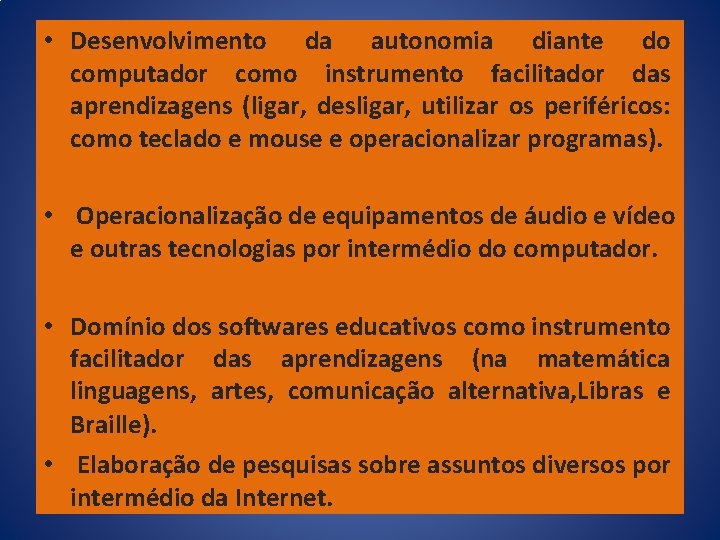 • Desenvolvimento da autonomia diante do computador como instrumento facilitador das aprendizagens (ligar, desligar, utilizar os periféricos: como teclado e mouse e operacionalizar programas).

• Operacionalização de equipamentos de áudio e vídeo e outras tecnologias por intermédio do computador.

• Domínio dos softwares educativos como instrumento facilitador das aprendizagens (na matemática linguagens, artes, comunicação alternativa,Libras e Braille).

• Elaboração de pesquisas sobre assuntos diversos por intermédio da Internet.